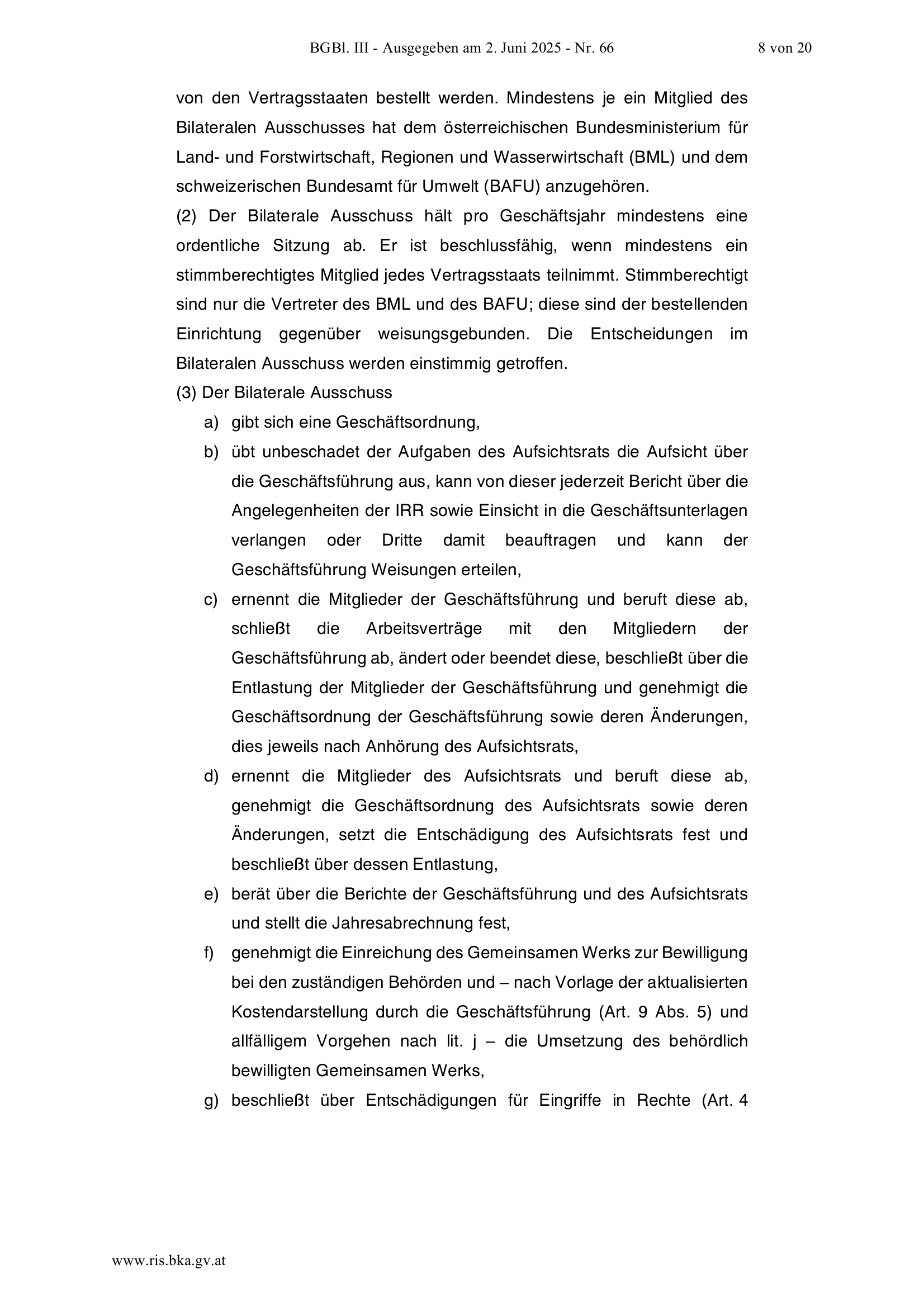 BGBl. III - Ausgegeben am 2. Juni 2025 - Nr. 66 8 von 20

von den Vertragsstaaten bestellt werden. Mindestens je ein Mitglied des Bilateralen Ausschusses hat dem österreichischen Bundesministerium für Land- und Forstwirtschaft, Regionen und Wasserwirtschaft (BML) und dem schweizerischen Bundesamt für Umwelt (BAFU) anzugehören.
(2) Der Bilaterale Ausschuss hält pro Geschäftsjahr mindestens eine ordentliche Sitzung ab. Er ist beschlussfähig, wenn mindestens ein stimmberechtigtes Mitglied jedes Vertragsstaats teilnimmt. Stimmberechtigt sind nur die Vertreter des BML und des BAFU; diese sind der bestellenden Einrichtung gegenüber weisungsgebunden. Die Entscheidungen im Bilateralen Ausschuss werden einstimmig getroffen.
(3) Der Bilaterale Ausschuss
a) gibt sich eine Geschäftsordnung,
b) übt unbeschadet der Aufgaben des Aufsichtsrats die Aufsicht über die Geschäftsführung aus, kann von dieser jederzeit Bericht über die Angelegenheiten der IRR sowie Einsicht in die Geschäftsunterlagen verlangen oder Dritte damit beauftragen und kann der Geschäftsführung Weisungen erteilen,
c) ernennt die Mitglieder der Geschäftsführung und beruft diese ab, schließt die Arbeitsverträge mit den Mitgliedern der Geschäftsführung ab, ändert oder beendet diese, beschließt über die Entlastung der Mitglieder der Geschäftsführung und genehmigt die Geschäftsordnung der Geschäftsführung sowie deren Änderungen, dies jeweils nach Anhörung des Aufsichtsrats,
d) ernennt die Mitglieder des Aufsichtsrats und beruft diese ab, genehmigt die Geschäftsordnung des Aufsichtsrats sowie deren Änderungen, setzt die Entschädigung des Aufsichtsrats fest und beschließt über dessen Entlastung,
e) berät über die Berichte der Geschäftsführung und des Aufsichtsrats und stellt die Jahresabrechnung fest,
f) genehmigt die Einreichung des Gemeinsamen Werks zur Bewilligung bei den zuständigen Behörden und – nach Vorlage der aktualisierten Kostendarstellung durch die Geschäftsführung (Art. 9 Abs. 5) und allfälligem Vorgehen nach lit. j – die Umsetzung des behördlich bewilligten Gemeinsamen Werks,
g) beschließt über Entschädigungen für Eingriffe in Rechte (Art. 4

www.ris.bka.gv.at